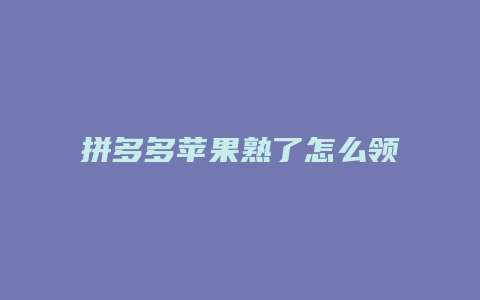 拼多多苹果熟了怎么领